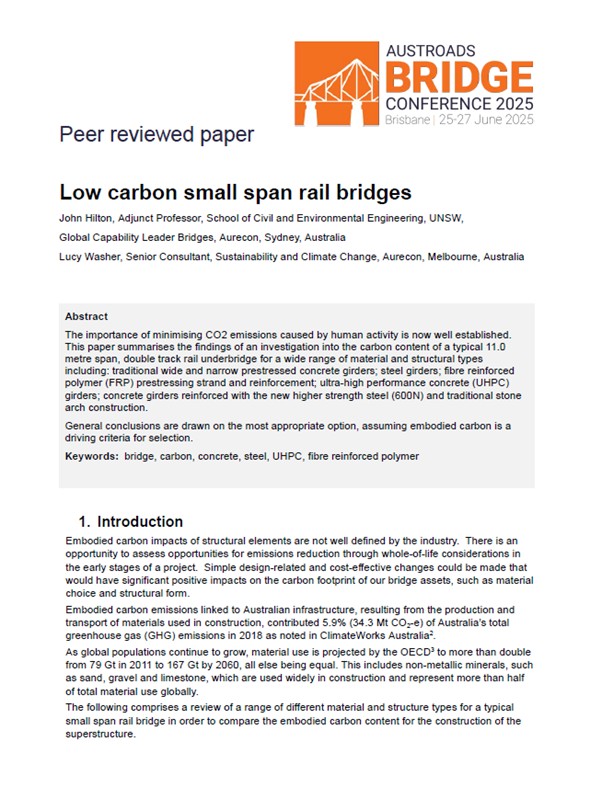 AUSTROADS
BRIDGE
CONFERENCE 2025
Brisbane | 25-27 June 2025

Peer reviewed paper

Low carbon small span rail bridges

John Hilton, Adjunct Professor, School of Civil and Environmental Engineering, UNSW,

Global Capability Leader Bridges, Aurecon, Sydney, Australia

Lucy Washer, Senior Consultant, Sustainability and Climate Change, Aurecon, Melbourne, Australia

Abstract

The importance of minimising CO2 emissions caused by human activity is now well established. This paper summarises the findings of an investigation into the carbon content of a typical 11.0 metre span, double track rail underbridge for a wide range of material and structural types including: traditional wide and narrow prestressed concrete girders; steel girders; fibre reinforced polymer (FRP) prestressing strand and reinforcement; ultra-high performance concrete (UHPC) girders; concrete girders reinforced with the new higher strength steel (600N) and traditional stone arch construction.

General conclusions are drawn on the most appropriate option, assuming embodied carbon is a driving criteria for selection.

Keywords: bridge, carbon, concrete, steel, UHPC, fibre reinforced polymer

1. Introduction

Embodied carbon impacts of structural elements are not well defined by the industry. There is an opportunity to assess opportunities for emissions reduction through whole-of-life considerations in the early stages of a project. Simple design-related and cost-effective changes could be made that would have significant positive impacts on the carbon footprint of our bridge assets, such as material choice and structural form.

Embodied carbon emissions linked to Australian infrastructure, resulting from the production and transport of materials used in construction, contributed 5.9% (34.3 Mt $CO_2$-e) of Australia's total greenhouse gas (GHG) emissions in 2018 as noted in ClimateWorks Australia$^{2}$.

As global populations continue to grow, material use is projected by the OECD$^{3}$ to more than double from 79 Gt in 2011 to 167 Gt by 2060, all else being equal. This includes non-metallic minerals, such as sand, gravel and limestone, which are used widely in construction and represent more than half of total material use globally.

The following comprises a review of a range of different material and structure types for a typical small span rail bridge in order to compare the embodied carbon content for the construction of the superstructure.